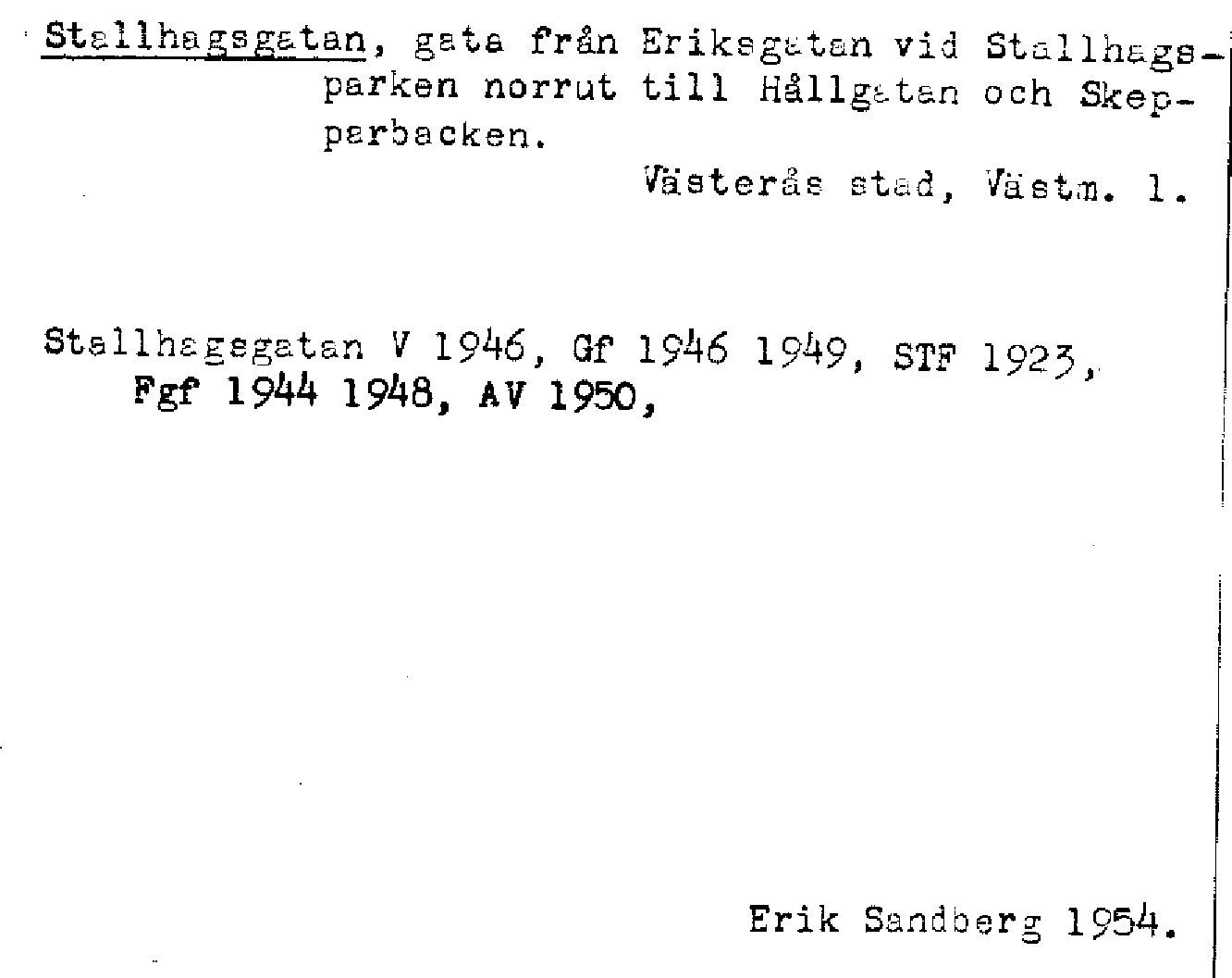 Stallhagsgatan, gata från Eriksgatan vid Stallhagsparken norrut till Hållgatan och Skepparbacken.

Västerås stad, Västm. l.

Stallhagsgatan V 1946, Gf 1946 1949, STF 1923, Fgf 1944 1948, AV 1950,

Erik Sandberg 1954.